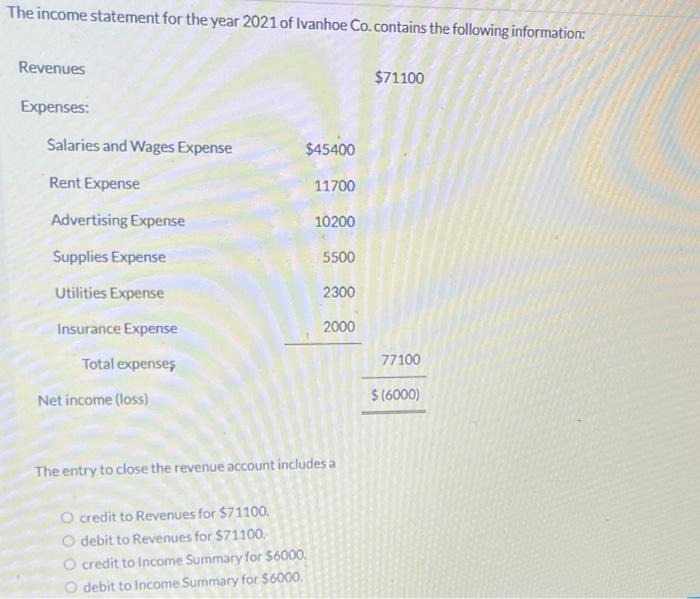 The income statement for the year 2021 of Ivanhoe Co. contains the following information:

Revenues $71100

Expenses:

Salaries and Wages Expense $45400

Rent Expense 11700

Advertising Expense 10200

Supplies Expense 5500

Utilities Expense 2300

Insurance Expense 2000

Total expenses 77100

Net income (loss) $ (6000)

The entry to close the revenue account includes a

○ credit to Revenues for $71100.
○ debit to Revenues for $71100.
○ credit to Income Summary for $6000.
○ debit to Income Summary for $6000.